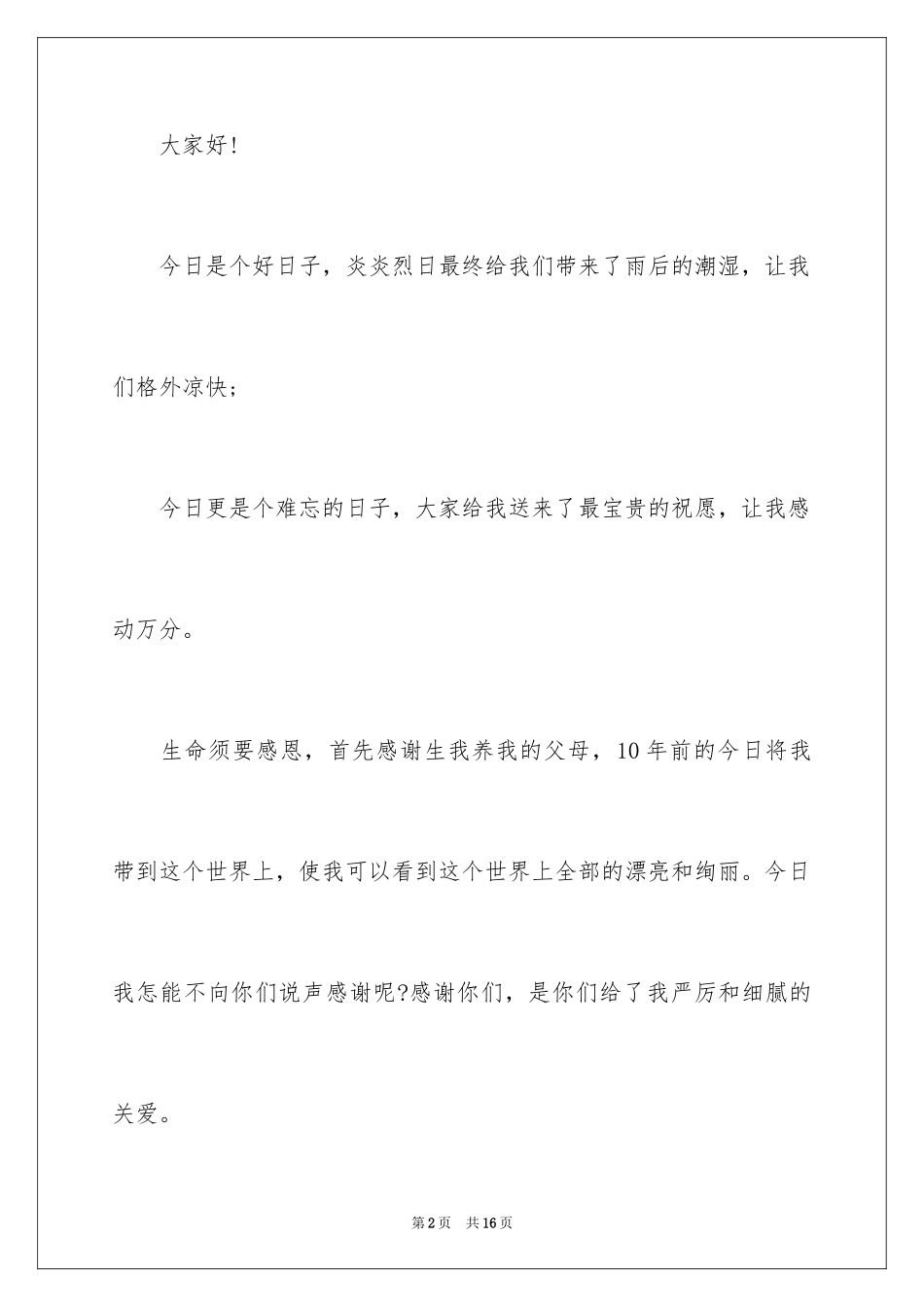 大家好!

今日是个好日子，炎炎烈日最终给我们带来了雨后的潮湿，让我们格外凉快;

今日更是个难忘的日子，大家给我送来了最宝贵的祝愿，让我感动万分。

生命须要感恩，首先感谢生我养我的父母，10年前的今日将我带到这个世界上，使我可以看到这个世界上全部的漂亮和绚丽。今日我怎能不向你们说声感谢呢?感谢你们，是你们给了我严厉和细腻的关爱。

第2页　共16页